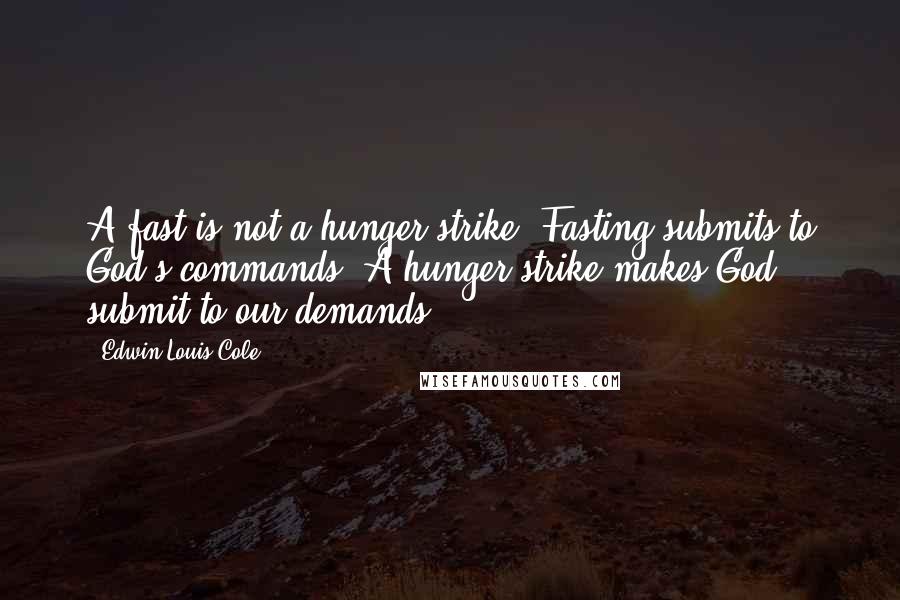 A fast is not a hunger strike. Fasting submits to God's commands. A hunger strike makes God submit to our demands.

Edwin Louis Cole

WISEFAMOUSQUOTES.COM